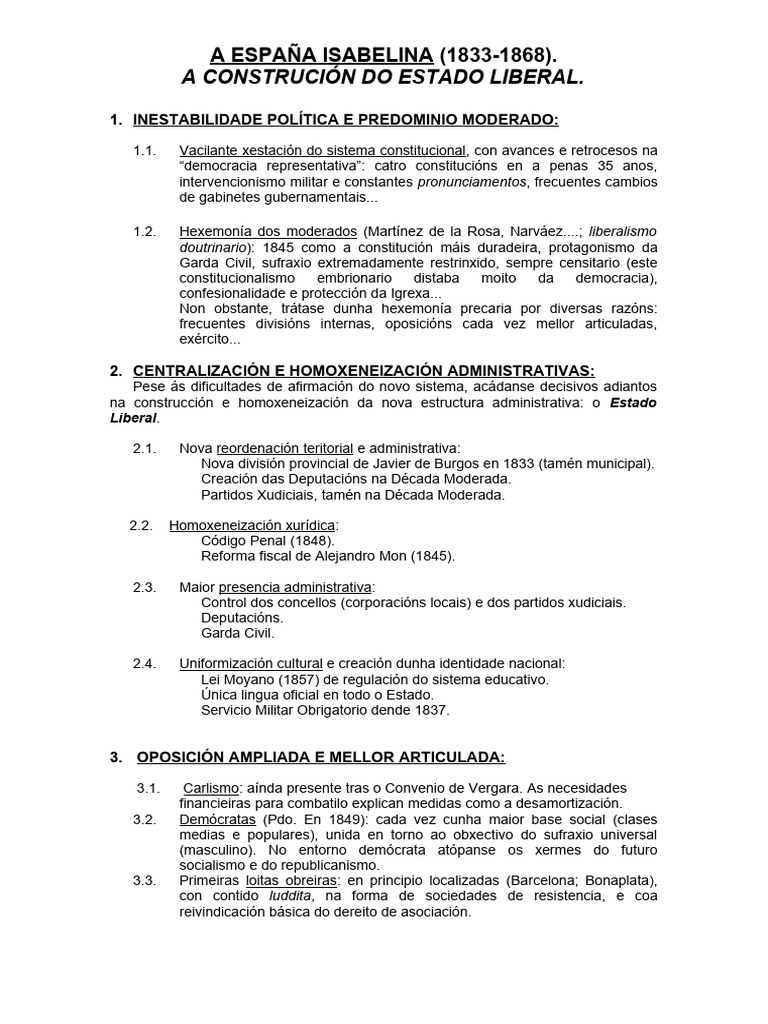 A ESPAÑA ISABELINA (1833-1868).
A CONSTRUCIÓN DO ESTADO LIBERAL.

1. INESTABILIDADE POLÍTICA E PREDOMINIO MODERADO:

1.1. Vacilante xestación do sistema constitucional, con avances e retrocesos na “democracia representativa”: catro constitucións en a penas 35 anos, intervencionismo militar e constantes pronunciamentos, frecuentes cambios de gabinetes gubernamentais...

1.2. Hexemonía dos moderados (Martínez de la Rosa, Narváez....; liberalismo doutrinario): 1845 como a constitución máis duradeira, protagonismo da Garda Civil, sufraxio extremadamente restrinxido, sempre censitario (este constitucionalismo embrionario distaba moito da democracia), confesionalidade e protección da Igrexa...
Non obstante, trátase dunha hexemonía precaria por diversas razóns: frecuentes divisións internas, oposicións cada vez mellor articuladas, exército...

2. CENTRALIZACIÓN E HOMOXENEIZACIÓN ADMINISTRATIVAS:
Pese ás dificultades de afirmación do novo sistema, acádanse decisivos adiantos na construcción e homoxeneización da nova estructura administrativa: o Estado Liberal.

2.1. Nova reordenación teritorial e administrativa:
Nova división provincial de Javier de Burgos en 1833 (tamén municipal).
Creación das Deputacións na Década Moderada.
Partidos Xudiciais, tamén na Década Moderada.

2.2. Homoxeneización xurídica:
Código Penal (1848).
Reforma fiscal de Alejandro Mon (1845).

2.3. Maior presencia administrativa:
Control dos concellos (corporacións locais) e dos partidos xudiciais.
Deputacións.
Garda Civil.

2.4. Uniformización cultural e creación dunha identidade nacional:
Lei Moyano (1857) de regulación do sistema educativo.
Única lingua oficial en todo o Estado.
Servicio Militar Obrigatorio dende 1837.

3. OPOSICIÓN AMPLIADA E MELLOR ARTICULADA:

3.1. Carlismo: aínda presente tras o Convenio de Vergara. As necesidades financieiras para combatilo explican medidas como a desamortización.
3.2. Demócratas (Pdo. En 1849): cada vez cunha maior base social (clases medias e populares), unida en torno ao obxectivo do sufraxio universal (masculino). No entorno demócrata atópanse os xermes do futuro socialismo e do republicanismo.
3.3. Primeiras loitas obreiras: en principio localizadas (Barcelona; Bonaplata), con contido luddita, na forma de sociedades de resistencia, e coa reivindicación básica do dereito de asociación.